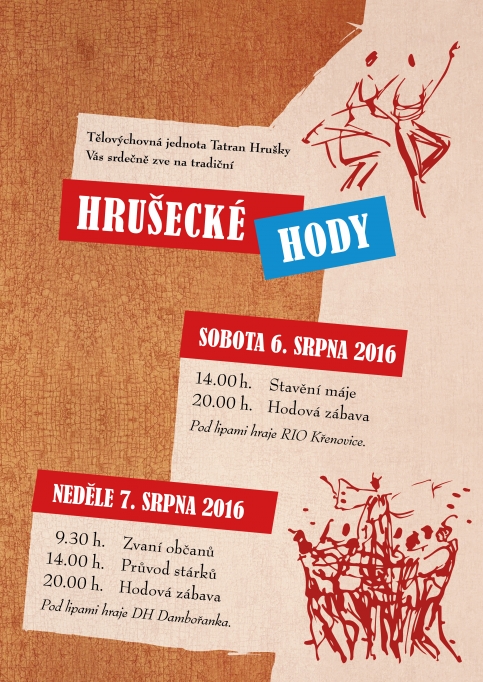 Tělovýchovná jednota Tatran Hrušky
Vás srdečně zve na tradiční

HRUŠECKÉ HODY

SOBOTA 6. SRPNA 2016

14.00 h. Stavění máje
20.00 h. Hodová zábava
Pod lipami hraje RIO Křenovice.

NEDĚLE 7. SRPNA 2016

9.30 h. Zvaní občanů
14.00 h. Průvod stárků
20.00 h. Hodová zábava
Pod lipami hraje DH Dambořanka.